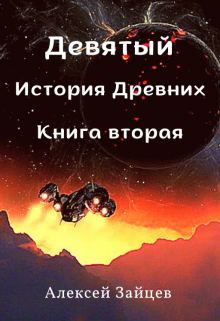 Девятый

История Древних

Книга вторая

Алексей Зайцев